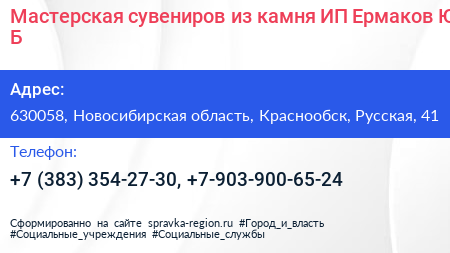 Мастерская сувениров из камня ИП Ермаков Ю Б

Адрес:

630058, Новосибирская область, Краснообск, Русская, 41

Телефон:

+7 (383) 354-27-30, +7-903-900-65-24

Сформированно на сайте spravka-region.ru #Город_и_власть #Социальные_учреждения #Социальные_службы